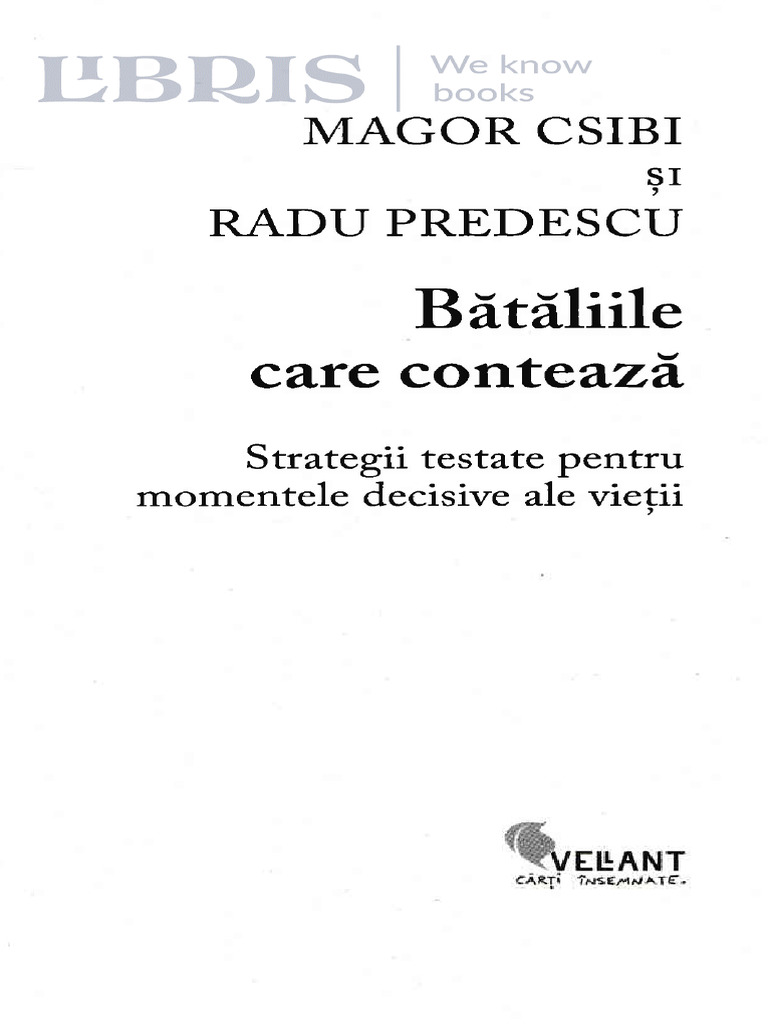 LIBRIS | We know books

MAGOR CSIBI
ȘI
RADU PREDESCU

Bătăliile care contează

Strategii testate pentru momentele decisive ale vieții

VELLANT
CĂRȚI ÎNSEMNATE.